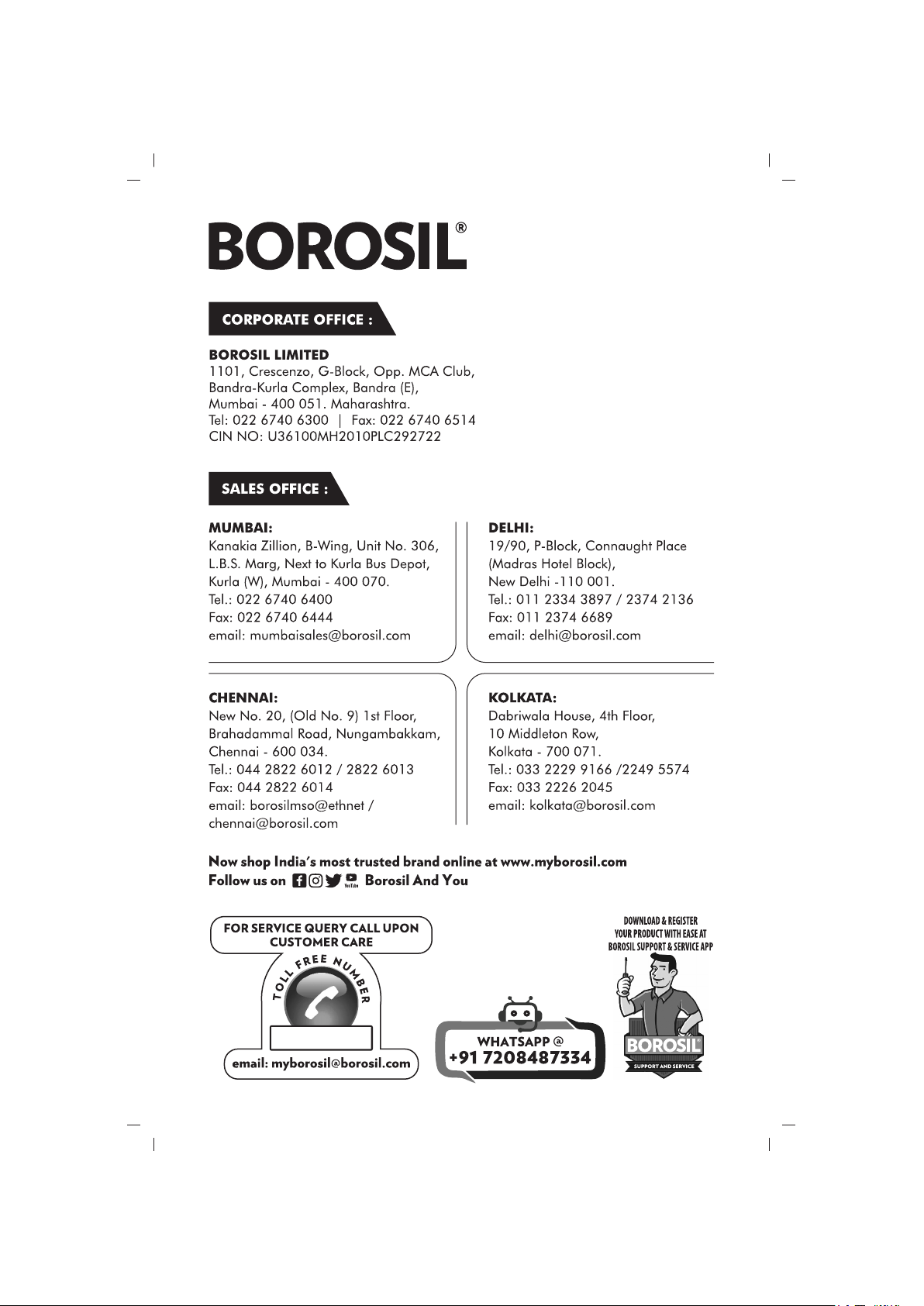 BOROSIL®

CORPORATE OFFICE :

BOROSIL LIMITED
1101, Crescenzo, G-Block, Opp. MCA Club,
Bandra-Kurla Complex, Bandra (E),
Mumbai - 400 051. Maharashtra.
Tel: 022 6740 6300 | Fax: 022 6740 6514
CIN NO: U36100MH2010PLC292722

SALES OFFICE :

MUMBAI:
Kanakia Zillion, B-Wing, Unit No. 306,
L.B.S. Marg, Next to Kurla Bus Depot,
Kurla (W), Mumbai - 400 070.
Tel.: 022 6740 6400
Fax: 022 6740 6444
email: mumbaisales@borosil.com

DELHI:
19/90, P-Block, Connaught Place
(Madras Hotel Block),
New Delhi -110 001.
Tel.: 011 2334 3897 / 2374 2136
Fax: 011 2374 6689
email: delhi@borosil.com

CHENNAI:
New No. 20, (Old No. 9) 1st Floor,
Brahadammal Road, Nungambakkam,
Chennai - 600 034.
Tel.: 044 2822 6012 / 2822 6013
Fax: 044 2822 6014
email: borosilmso@ethnet /
chennai@borosil.com

KOLKATA:
Dabriwala House, 4th Floor,
10 Middleton Row,
Kolkata - 700 071.
Tel.: 033 2229 9166 /2249 5574
Fax: 033 2226 2045
email: kolkata@borosil.com

Now shop India's most trusted brand online at www.myborosil.com
Follow us on YouTube Borosil And You

FOR SERVICE QUERY CALL UPON CUSTOMER CARE
TOLL FREE NUMBER
email: myborosil@borosil.com

WHATSAPP @
+91 7208487334

DOWNLOAD & REGISTER YOUR PRODUCT WITH EASE AT BOROSIL SUPPORT & SERVICE APP
BOROSIL
SUPPORT AND SERVICE